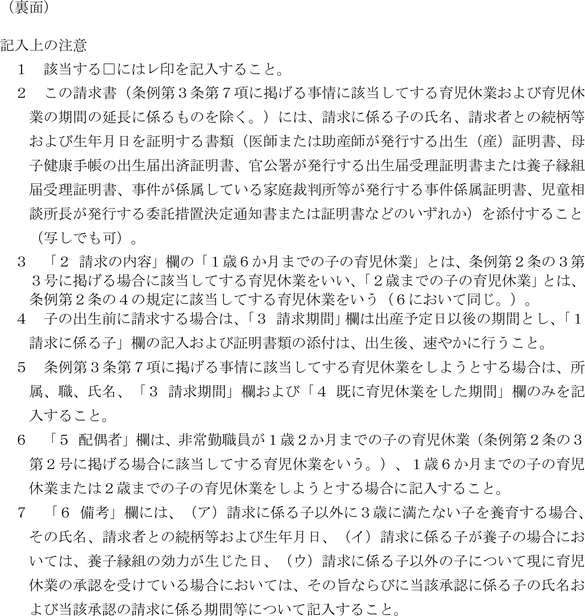 （裏面）

記入上の注意

1　該当する□にはレ印を記入すること。

2　この請求書（条例第３条第７項に掲げる事情に該当してする育児休業および育児休業の期間の延長に係るものを除く。）には、請求に係る子の氏名、請求者との続柄等および生年月日を証明する書類（医師または助産師が発行する出生（産）証明書、母子健康手帳の出生届出済証明書、官公署が発行する出生届受理証明書または養子縁組届受理証明書、事件が係属している家庭裁判所等が発行する事件係属証明書、児童相談所長が発行する委託措置決定通知書または証明書などのいずれか）を添付すること（写しでも可）。

3　「２ 請求の内容」欄の「１歳６か月までの子の育児休業」とは、条例第２条の３第３号に掲げる場合に該当してする育児休業をいい、「２歳までの子の育児休業」とは、条例第２条の４の規定に該当してする育児休業をいう（６において同じ。）。

4　子の出生前に請求する場合は、「３ 請求期間」欄は出産予定日以後の期間とし、「１ 請求に係る子」欄の記入および証明書類の添付は、出生後、速やかに行うこと。

5　条例第３条第７項に掲げる事情に該当してする育児休業をしようとする場合は、所属、職、氏名、「３ 請求期間」欄および「４ 既に育児休業をした期間」欄のみを記入すること。

6　「５ 配偶者」欄は、非常勤職員が１歳２か月までの子の育児休業（条例第２条の３第２号に掲げる場合に該当してする育児休業をいう。）、１歳６か月までの子の育児休業または２歳までの子の育児休業をしようとする場合に記入すること。

7　「６ 備考」欄には、（ア）請求に係る子以外に３歳に満たない子を養育する場合、その氏名、請求者との続柄等および生年月日、（イ）請求に係る子が養子の場合においては、養子縁組の効力が生じた日、（ウ）請求に係る子以外の子について現に育児休業の承認を受けている場合においては、その旨ならびに当該承認に係る子の氏名および当該承認の請求に係る期間等について記入すること。